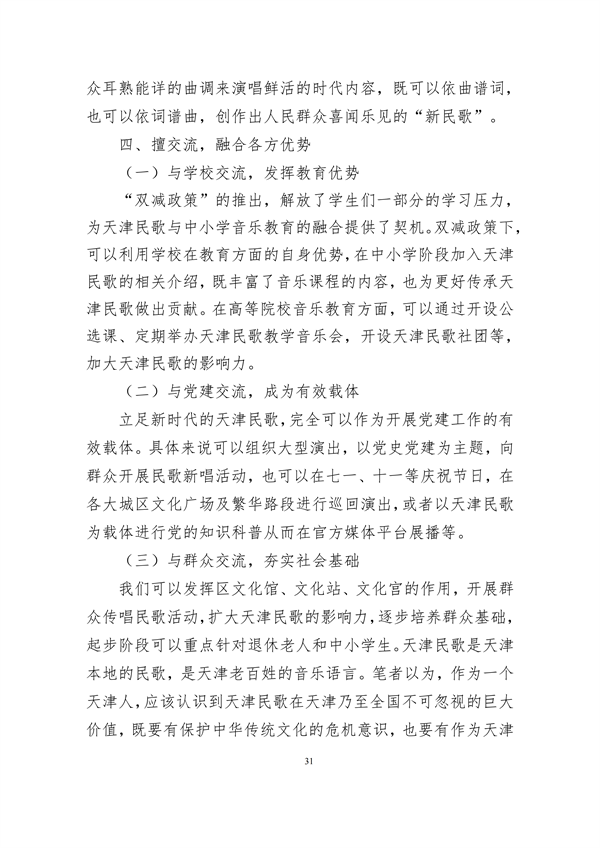 众耳熟能详的曲调来演唱鲜活的时代内容，既可以依曲谱词，也可以依词谱曲，创作出人民群众喜闻乐见的“新民歌”。

四、擅交流，融合各方优势

（一）与学校交流，发挥教育优势

“双减政策”的推出，解放了学生们一部分的学习压力，为天津民歌与中小学音乐教育的融合提供了契机。双减政策下，可以利用学校在教育方面的自身优势，在中小学阶段加入天津民歌的相关介绍，既丰富了音乐课程的内容，也为更好传承天津民歌做出贡献。在高等院校音乐教育方面，可以通过开设公选课、定期举办天津民歌教学音乐会，开设天津民歌社团等，加大天津民歌的影响力。

（二）与党建交流，成为有效载体

立足新时代的天津民歌，完全可以作为开展党建工作的有效载体。具体来说可以组织大型演出，以党史党建为主题，向群众开展民歌新唱活动，也可以在七一、十一等庆祝节日，在各大城区文化广场及繁华路段进行巡回演出，或者以天津民歌为载体进行党的知识科普从而在官方媒体平台展播等。

（三）与群众交流，夯实社会基础

我们可以发挥区文化馆、文化站、文化宫的作用，开展群众传唱民歌活动，扩大天津民歌的影响力，逐步培养群众基础，起步阶段可以重点针对退休老人和中小学生。天津民歌是天津本地的民歌，是天津老百姓的音乐语言。笔者以为，作为一个天津人，应该认识到天津民歌在天津乃至全国不可忽视的巨大价值，既要有保护中华传统文化的危机意识，也要有作为天津

31